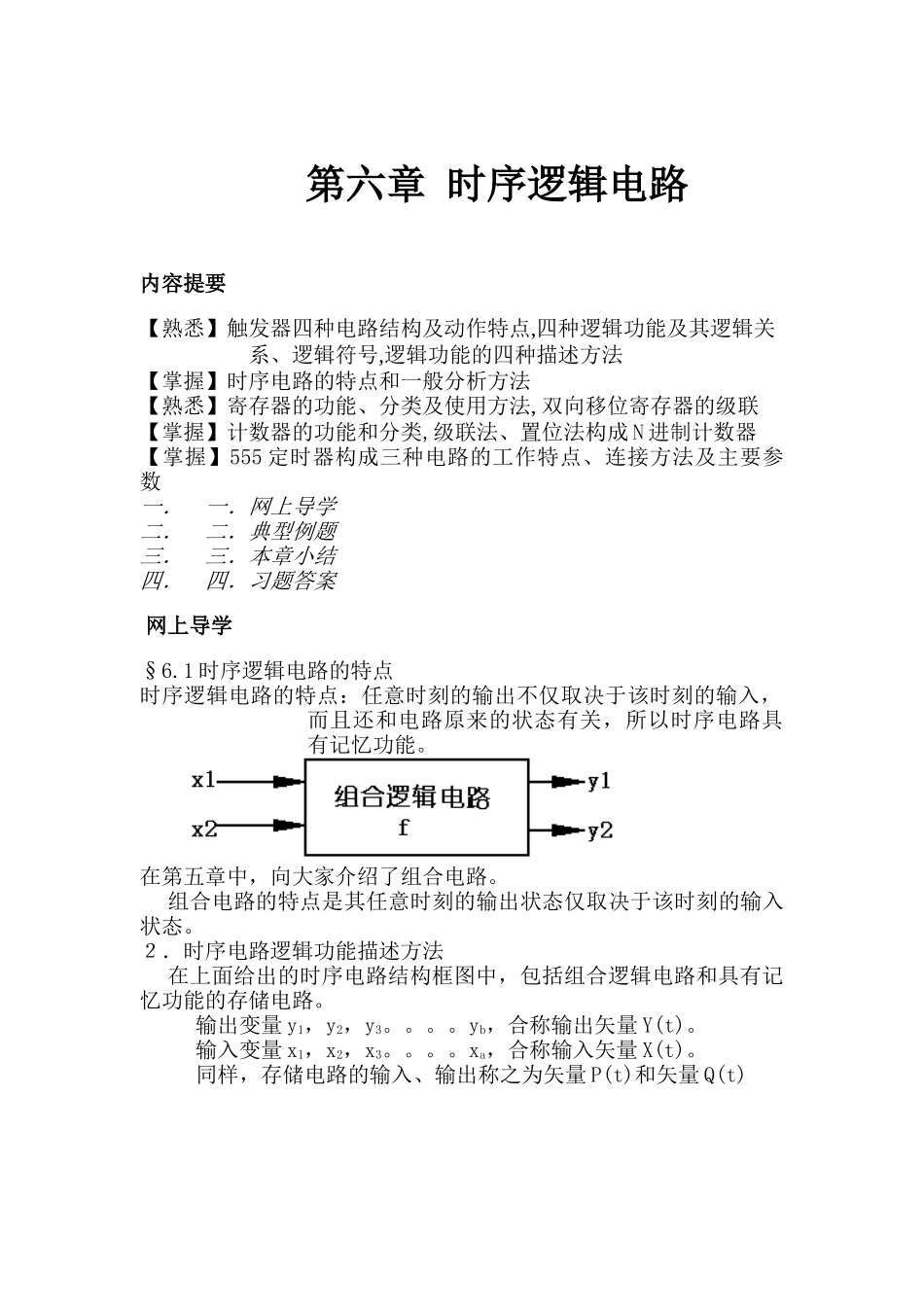 第六章 时序逻辑电路

内容提要

【熟悉】触发器四种电路结构及动作特点,四种逻辑功能及其逻辑关系、逻辑符号,逻辑功能的四种描述方法
【掌握】时序电路的特点和一般分析方法
【熟悉】寄存器的功能、分类及使用方法,双向移位寄存器的级联
【掌握】计数器的功能和分类,级联法、置位法构成N进制计数器
【掌握】555定时器构成三种电路的工作特点、连接方法及主要参数
一. 一. 网上导学
二. 二. 典型例题
三. 三. 本章小结
四. 四. 习题答案

网上导学

§6.1时序逻辑电路的特点
时序逻辑电路的特点：任意时刻的输出不仅取决于该时刻的输入，而且还和电路原来的状态有关，所以时序电路具有记忆功能。

x1
x2
组合逻辑电路
f
y1
y2

在第五章中，向大家介绍了组合电路。
组合电路的特点是其任意时刻的输出状态仅取决于该时刻的输入状态。
2．时序电路逻辑功能描述方法
在上面给出的时序电路结构框图中，包括组合逻辑电路和具有记忆功能的存储电路。
输出变量$y_1$，$y_2$，$y_3$。。。。$y_b$，合称输出矢量Y(t)。
输入变量$x_1$，$x_2$，$x_3$。。。。$x_a$，合称输入矢量X(t)。
同样，存储电路的输入、输出称之为矢量P(t)和矢量Q(t)